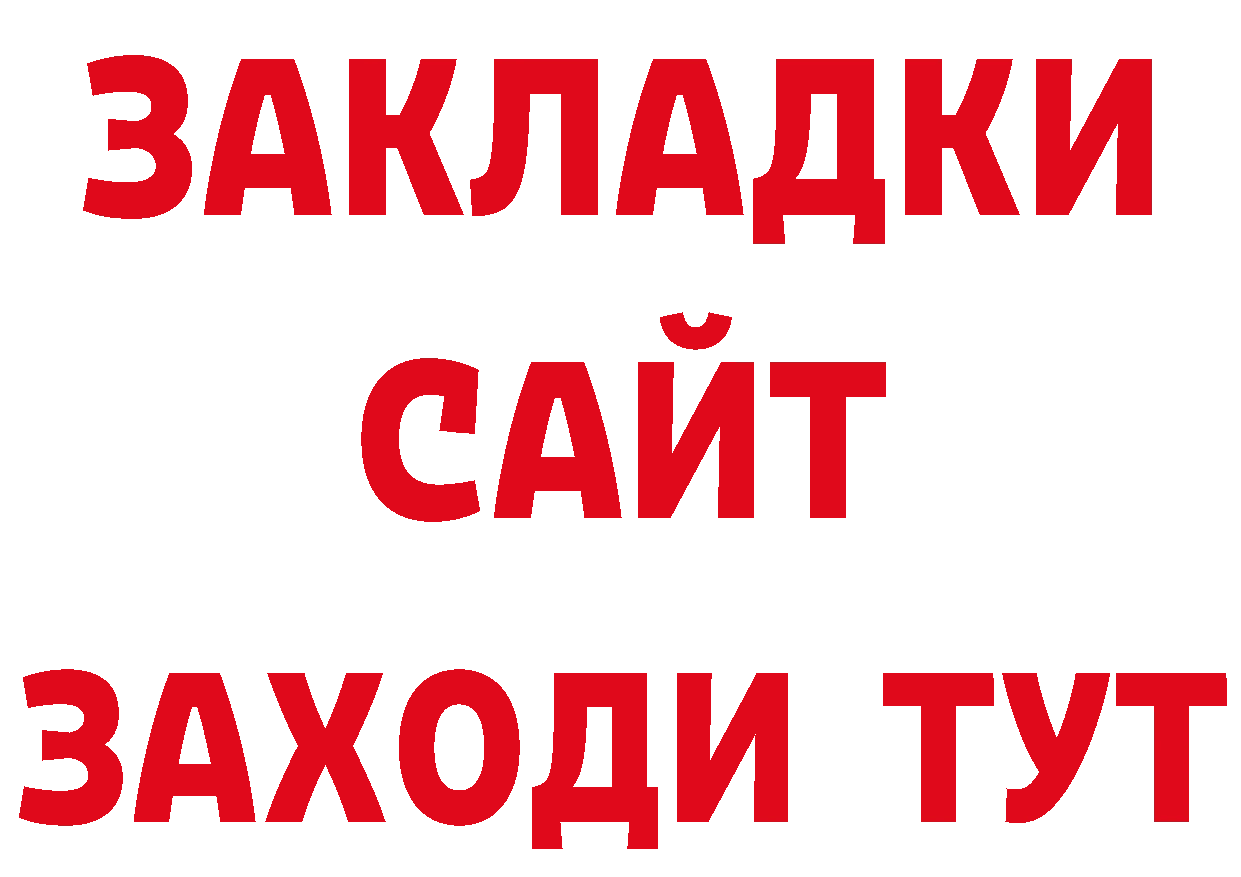 ЗАКЛАДКИ
САЙТ
ЗАХОДИ ТУТ